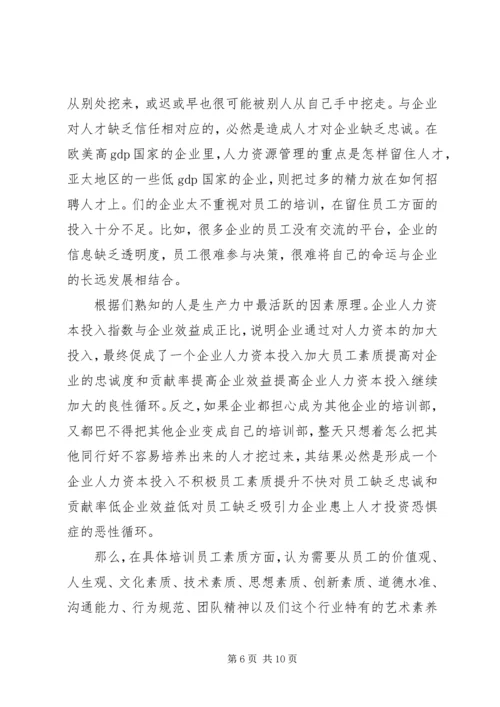 从别处挖来，或迟或早也很可能被别人从自己手中挖走。与企业对人才缺乏信任相对应的，必然是造成人才对企业缺乏忠诚。在欧美高 gdp 国家的企业里，人力资源管理的重点是怎样留住人才，亚太地区的一些低 gdp 国家的企业，则把过多的精力放在如何招聘人才上。们的企业太不重视对员工的培训，在留住员工方面的投入十分不足。比如，很多企业的员工没有交流的平台，企业的信息缺乏透明度，员工很难参与决策，很难将自己的命运与企业的长远发展相结合。

根据们熟知的人是生产力中最活跃的因素原理。企业人力资本投入指数与企业效益成正比，说明企业通过对人力资本的加大投入，最终促成了一个企业人力资本投入加大员工素质提高对企业的忠诚度和贡献率提高企业效益提高企业人力资本投入继续加大的良性循环。反之，如果企业都担心成为其他企业的培训部，又都巴不得把其他企业变成自己的培训部，整天只想着怎么把其他同行好不容易培养出来的人才挖过来，其结果必然是形成一个企业人力资本投入不积极员工素质提升不快对员工缺乏忠诚和贡献率低企业效益低对员工缺乏吸引力企业患上人才投资恐惧症的恶性循环。

那么，在具体培训员工素质方面，认为需要从员工的价值观、人生观、文化素质、技术素质、思想素质、创新素质、道德水准、沟通能力、行为规范、团队精神以及们这个行业特有的艺术素养

第 6 页 共 10 页